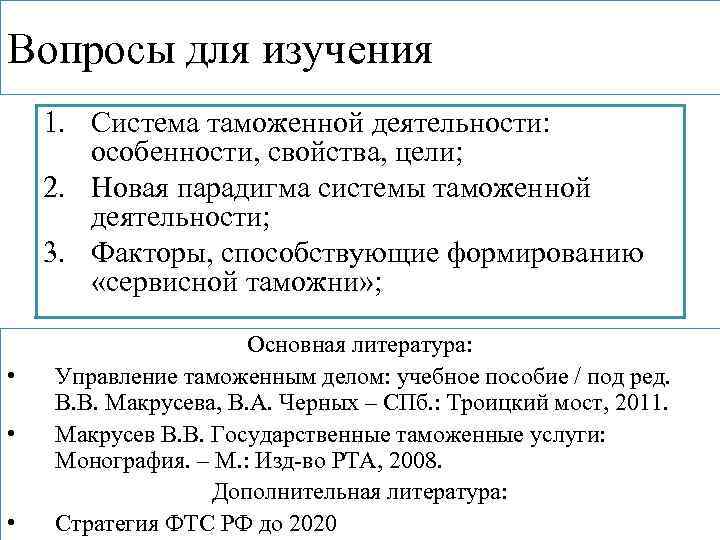 Вопросы для изучения

1. Система таможенной деятельности: особенности, свойства, цели;
2. Новая парадигма системы таможенной деятельности;
3. Факторы, способствующие формированию «сервисной таможни»;

Основная литература:

• Управление таможенным делом: учебное пособие / под ред. В.В. Макрусева, В.А. Черных – СПб.: Троицкий мост, 2011.
• Макрусев В.В. Государственные таможенные услуги: Монография. – М.: Изд-во РТА, 2008.

Дополнительная литература:

• Стратегия ФТС РФ до 2020